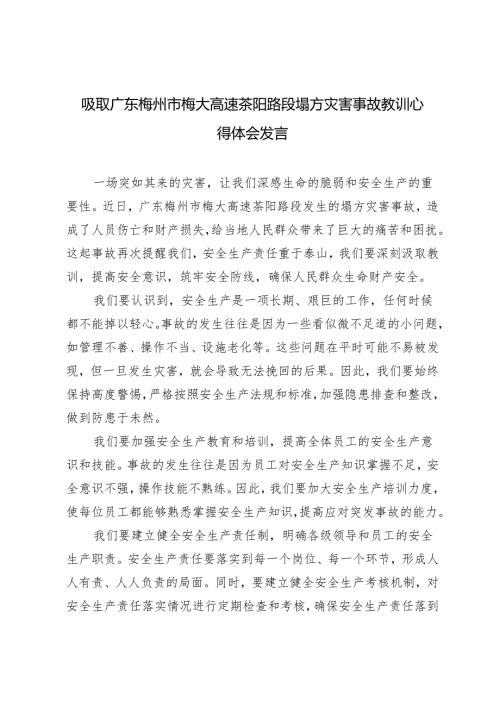 吸取广东梅州市梅大高速茶阳路段塌方灾害事故教训心得体会发言

一场突如其来的灾害，让我们深感生命的脆弱和安全生产的重要性。近日，广东梅州市梅大高速茶阳路段发生的塌方灾害事故，造成了人员伤亡和财产损失，给当地人民群众带来了巨大的痛苦和困扰。这起事故再次提醒我们，安全生产责任重于泰山，我们要深刻汲取教训，提高安全意识，筑牢安全防线，确保人民群众生命财产安全。

我们要认识到，安全生产是一项长期、艰巨的工作，任何时候都不能掉以轻心。事故的发生往往是因为一些看似微不足道的小问题，如管理不善、操作不当、设施老化等。这些问题在平时可能不易被发现，但一旦发生灾害，就会导致无法挽回的后果。因此，我们要始终保持高度警惕，严格按照安全生产法规和标准，加强隐患排查和整改，做到防患于未然。

我们要加强安全生产教育和培训，提高全体员工的安全生产意识和技能。事故的发生往往是因为员工对安全生产知识掌握不足，安全意识不强，操作技能不熟练。因此，我们要加大安全生产培训力度，使每位员工都能够熟悉掌握安全生产知识，提高应对突发事故的能力。

我们要建立健全安全生产责任制，明确各级领导和员工的安全生产职责。安全生产责任要落实到每一个岗位、每一个环节，形成人人有责、人人负责的局面。同时，要建立健全安全生产考核机制，对安全生产责任落实情况进行定期检查和考核，确保安全生产责任落到